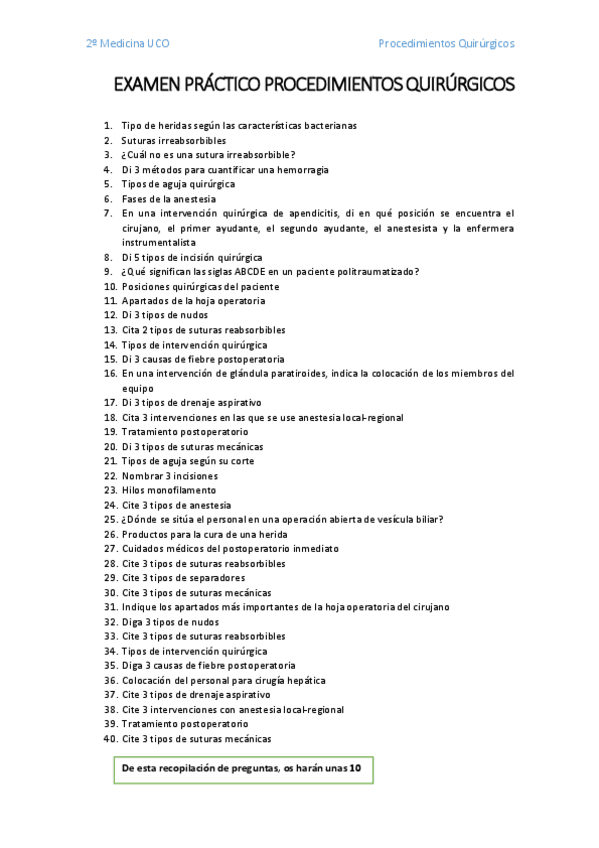 2º Medicina UCO

Procedimientos Quirúrgicos

EXAMEN PRÁCTICO PROCEDIMIENTOS QUIRÚRGICOS

1. Tipo de heridas según las características bacterianas
2. Suturas irreabsorbibles
3. ¿Cuál no es una sutura irreabsorbible?
4. Di 3 métodos para cuantificar una hemorragia
5. Tipos de aguja quirúrgica
6. Fases de la anestesia
7. En una intervención quirúrgica de apendicitis, di en qué posición se encuentra el cirujano, el primer ayudante, el segundo ayudante, el anestesista y la enfermera instrumentalista
8. Di 5 tipos de incisión quirúrgica
9. ¿Qué significan las siglas ABCDE en un paciente politraumatizado?
10. Posiciones quirúrgicas del paciente
11. Apartados de la hoja operatoria
12. Di 3 tipos de nudos
13. Cita 2 tipos de suturas reabsorbibles
14. Tipos de intervención quirúrgica
15. Di 3 causas de fiebre postoperatoria
16. En una intervención de glándula paratiroides, indica la colocación de los miembros del equipo
17. Di 3 tipos de drenaje aspirativo
18. Cita 3 intervenciones en las que se use anestesia local-regional
19. Tratamiento postoperatorio
20. Di 3 tipos de suturas mecánicas
21. Tipos de aguja según su corte
22. Nombrar 3 incisiones
23. Hilos monofilamento
24. Cite 3 tipos de anestesia
25. ¿Dónde se sitúa el personal en una operación abierta de vesícula biliar?
26. Productos para la cura de una herida
27. Cuidados médicos del postoperatorio inmediato
28. Cite 3 tipos de suturas reabsorbibles
29. Cite 3 tipos de separadores
30. Cite 3 tipos de suturas mecánicas
31. Indique los apartados más importantes de la hoja operatoria del cirujano
32. Diga 3 tipos de nudos
33. Cite 3 tipos de suturas reabsorbibles
34. Tipos de intervención quirúrgica
35. Diga 3 causas de fiebre postoperatoria
36. Colocación del personal para cirugía hepática
37. Cite 3 tipos de drenaje aspirativo
38. Cite 3 intervenciones con anestesia local-regional
39. Tratamiento postoperatorio
40. Cite 3 tipos de suturas mecánicas

De esta recopilación de preguntas, os harán unas 10